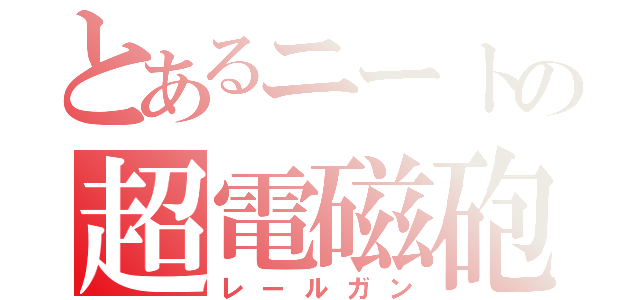 とあるニートの
超電磁砲
レールガン